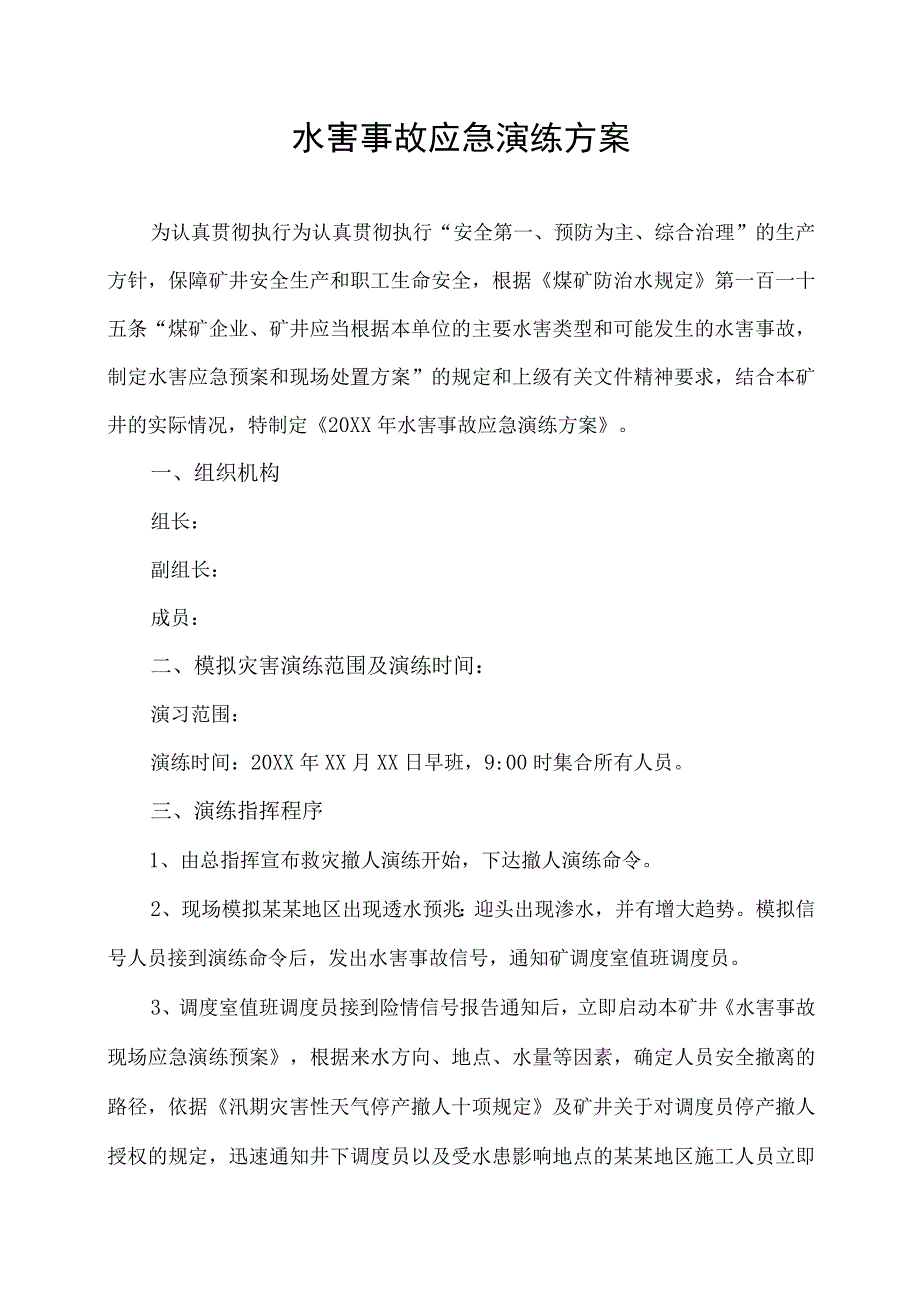 水害事故应急演练方案

为认真贯彻执行为认真贯彻执行“安全第一、预防为主、综合治理”的生产方针，保障矿井安全生产和职工生命安全，根据《煤矿防治水规定》第一百一十五条“煤矿企业、矿井应当根据本单位的主要水害类型和可能发生的水害事故，制定水害应急预案和现场处置方案”的规定和上级有关文件精神要求，结合本矿井的实际情况，特制定《20XX年水害事故应急演练方案》。

一、组织机构

组长：

副组长：

成员：

二、模拟灾害演练范围及演练时间：

演习范围：

演练时间：20XX年XX月XX日早班，9:00时集合所有人员。

三、演练指挥程序

1、由总指挥宣布救灾撤人演练开始，下达撤人演练命令。

2、现场模拟某某地区出现透水预兆：迎头出现渗水，并有增大趋势。模拟信号人员接到演练命令后，发出水害事故信号，通知矿调度室值班调度员。

3、调度室值班调度员接到险情信号报告通知后，立即启动本矿井《水害事故现场应急演练预案》，根据来水方向、地点、水量等因素，确定人员安全撤离的路径，依据《汛期灾害性天气停产撤人十项规定》及矿井关于对调度员停产撤人授权的规定，迅速通知井下调度员以及受水患影响地点的某某地区施工人员立即